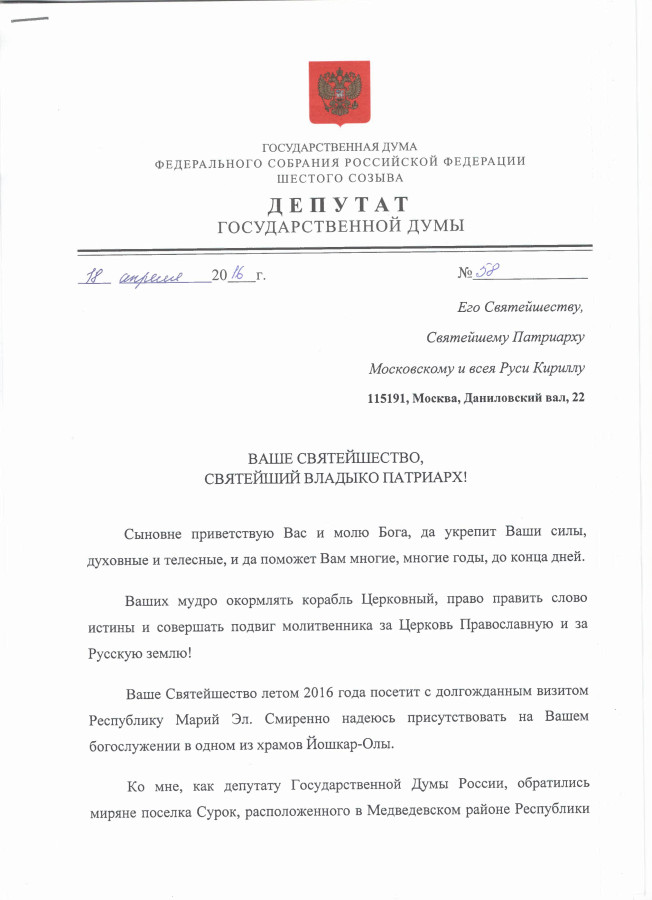 ГОСУДАРСТВЕННАЯ ДУМА
ФЕДЕРАЛЬНОГО СОБРАНИЯ РОССИЙСКОЙ ФЕДЕРАЦИИ
ШЕСТОГО СОЗЫВА

ДЕПУТАТ
ГОСУДАРСТВЕННОЙ ДУМЫ

18 апреля 2016 г.

№ 58

Его Святейшеству,
Святейшему Патриарху
Московскому и всея Руси Кириллу
115191, Москва, Даниловский вал, 22

ВАШЕ СВЯТЕЙШЕСТВО,
СВЯТЕЙШИЙ ВЛАДЫКО ПАТРИАРХ!

Сыновне приветствую Вас и молю Бога, да укрепит Ваши силы, духовные и телесные, и да поможет Вам многие, многие годы, до конца дней.

Ваших мудро окормлять корабль Церковный, право править слово истины и совершать подвиг молитвенника за Церковь Православную и за Русскую землю!

Ваше Святейшество летом 2016 года посетит с долгожданным визитом Республику Марий Эл. Смиренно надеюсь присутствовать на Вашем богослужении в одном из храмов Йошкар-Олы.

Ко мне, как депутату Государственной Думы России, обратились миряне поселка Сурок, расположенного в Медведевском районе Республики